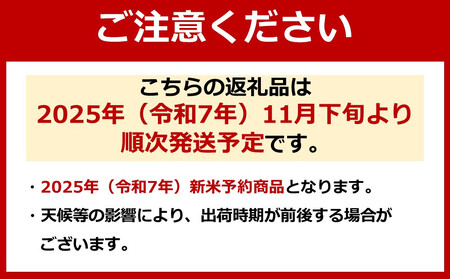 ご注意ください

こちらの返礼品は
2025年（令和7年）11月下旬より
順次発送予定です。

・2025年（令和7年）新米予約商品となります。
・天候等の影響により、出荷時期が前後する場合がございます。